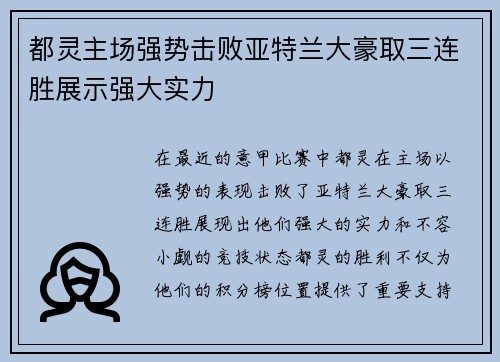 都灵主场强势击败亚特兰大豪取三连胜展示强大实力

在最近的意甲比赛中都灵在主场以强势的表现击败了亚特兰大豪取三连胜展现出他们强大的实力和不容小觑的竞技状态都灵的胜利不仅为他们的积分榜位置提供了重要支持